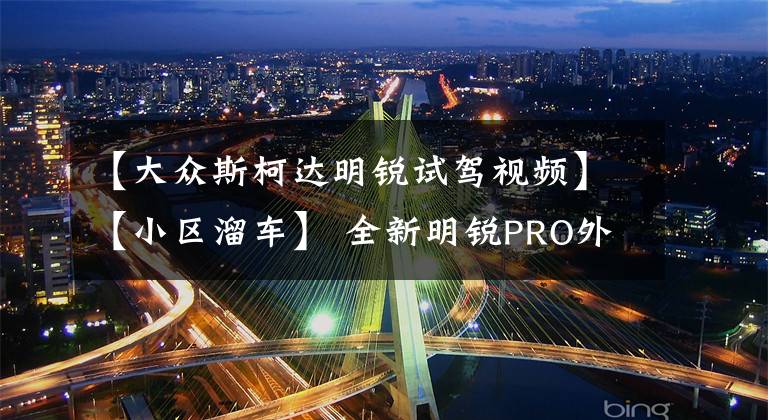 【大众斯柯达明锐试驾视频】【小区溜车】 全新明锐PRO外

bing